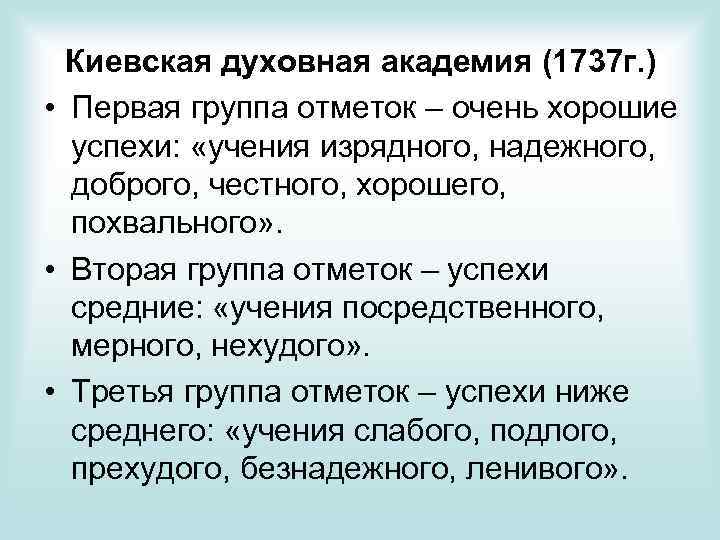 Киевская духовная академия (1737г.)

• Первая группа отметок – очень хорошие успехи: «учения изрядного, надежного, доброго, честного, хорошего, похвального».

• Вторая группа отметок – успехи средние: «учения посредственного, мерного, нехудого».

• Третья группа отметок – успехи ниже среднего: «учения слабого, подлого, прехудого, безнадежного, ленивого».